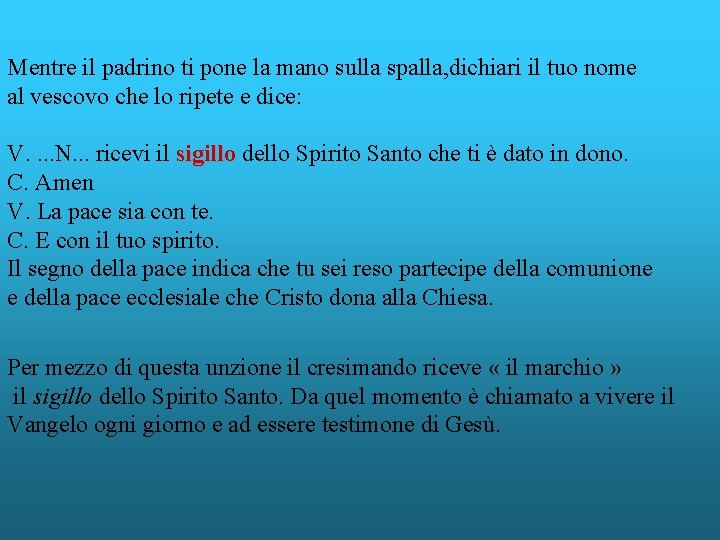 Mentre il padrino ti pone la mano sulla spalla,dichiari il tuo nome al vescovo che lo ripete e dice:

V. ...N... ricevi il sigillo dello Spirito Santo che ti è dato in dono.
C. Amen
V. La pace sia con te.
C. E con il tuo spirito.
Il segno della pace indica che tu sei reso partecipe della comunione e della pace ecclesiale che Cristo dona alla Chiesa.

Per mezzo di questa unzione il cresimando riceve « il marchio » il sigillo dello Spirito Santo. Da quel momento è chiamato a vivere il Vangelo ogni giorno e ad essere testimone di Gesù.